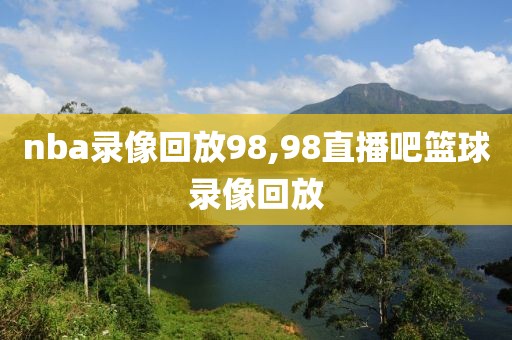 nba录像回放98,98直播吧篮球录像回放